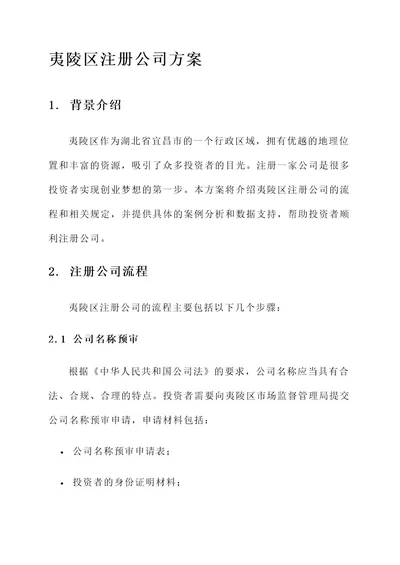 夷陵区注册公司方案

1. 背景介绍

夷陵区作为湖北省宜昌市的一个行政区域，拥有优越的地理位置和丰富的资源，吸引了众多投资者的目光。注册一家公司是很多投资者实现创业梦想的第一步。本方案将介绍夷陵区注册公司的流程和相关规定，并提供具体的案例分析和数据支持，帮助投资者顺利注册公司。

2. 注册公司流程

夷陵区注册公司的流程主要包括以下几个步骤：

2.1 公司名称预审

根据《中华人民共和国公司法》的要求，公司名称应当具有合法、合规、合理的特点。投资者需要向夷陵区市场监督管理局提交公司名称预审申请，申请材料包括：

• 公司名称预审申请表；

• 投资者的身份证明材料；